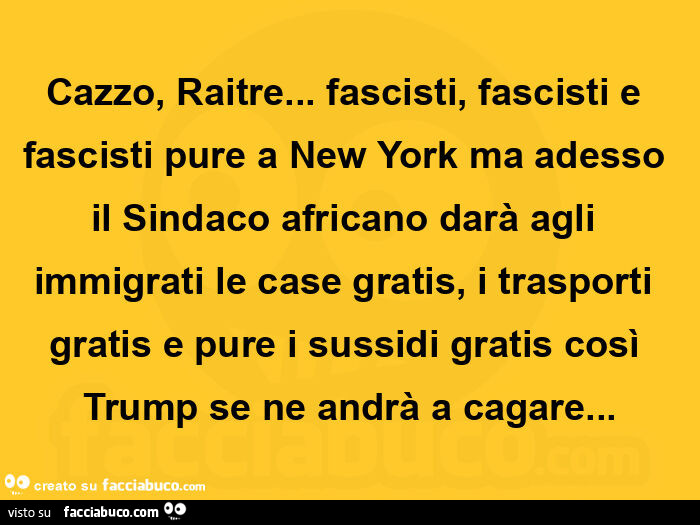 Cazzo, Raitre... fascisti, fascisti e fascisti pure a New York ma adesso il Sindaco africano darà agli immigrati le case gratis, i trasporti gratis e pure i sussidi gratis così Trump se ne andrà a cagare...

facciabuco.com

creato su facciabuco.com

visto su facciabuco.com